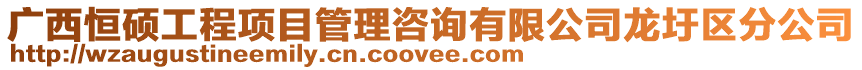 广西恒硕工程项目管理咨询有限公司龙圩区分公司
http://wzaugustineemily.cn.coovee.com